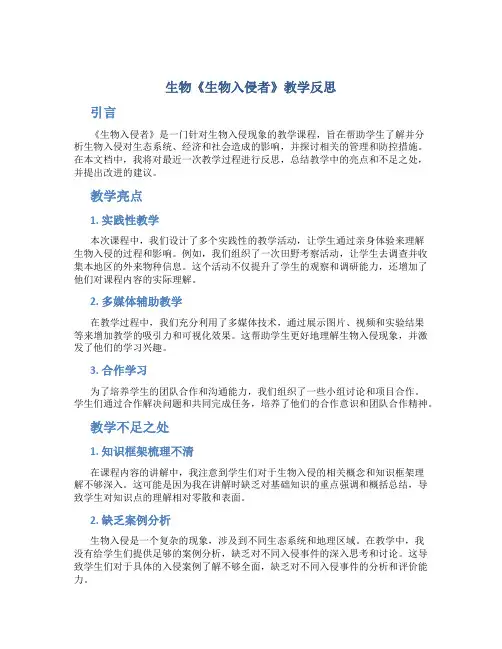 生物《生物入侵者》教学反思

引言

《生物入侵者》是一门针对生物入侵现象的教学课程，旨在帮助学生了解并分析生物入侵对生态系统、经济和社会造成的影响，并探讨相关的管理和防控措施。在本文档中，我将对最近一次教学过程进行反思，总结教学中的亮点和不足之处，并提出改进的建议。

教学亮点

1. 实践性教学

本次课程中，我们设计了多个实践性的教学活动，让学生通过亲身体验来理解生物入侵的过程和影响。例如，我们组织了一次田野考察活动，让学生去调查并收集本地区的外来物种信息。这个活动不仅提升了学生的观察和调研能力，还增加了他们对课程内容的实际理解。

2. 多媒体辅助教学

在教学过程中，我们充分利用了多媒体技术，通过展示图片、视频和实验结果等来增加教学的吸引力和可视化效果。这帮助学生更好地理解生物入侵现象，并激发了他们的学习兴趣。

3. 合作学习

为了培养学生的团队合作和沟通能力，我们组织了一些小组讨论和项目合作。学生们通过合作解决问题和共同完成任务，培养了他们的合作意识和团队合作精神。

教学不足之处

1. 知识框架梳理不清

在课程内容的讲解中，我注意到学生们对于生物入侵的相关概念和知识框架理解不够深入。这可能是因为我在讲解时缺乏对基础知识的重点强调和概括总结，导致学生对知识点的理解相对零散和表面。

2. 缺乏案例分析

生物入侵是一个复杂的现象，涉及到不同生态系统和地理区域。在教学中，我没有给学生们提供足够的案例分析，缺乏对不同入侵事件的深入思考和讨论。这导致学生们对于具体的入侵案例了解不够全面，缺乏对不同入侵事件的分析和评价能力。